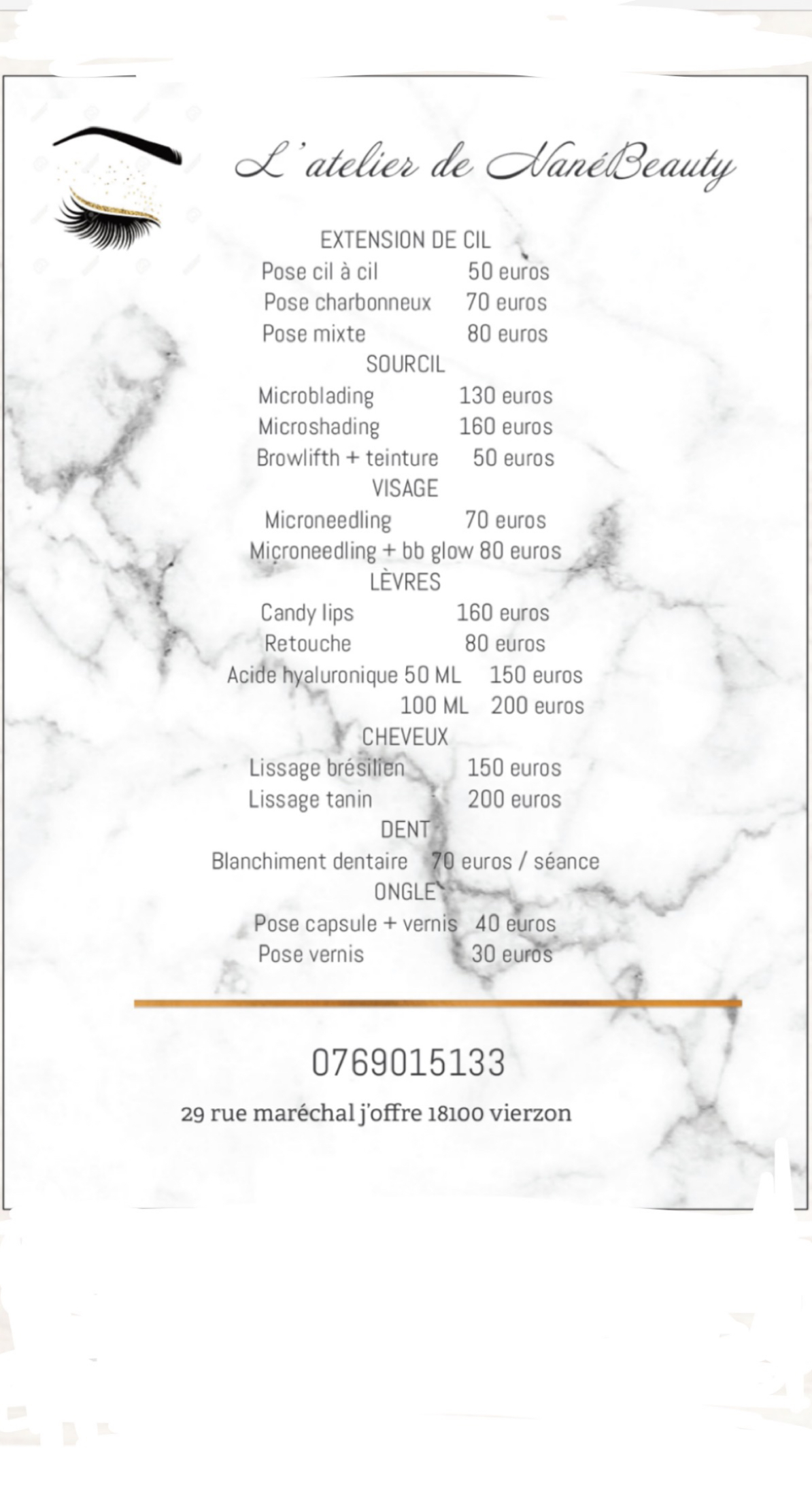 L'atelier de NanéBeauty

EXTENSION DE CIL
Pose cil à cil 50 euros
Pose charbonneux 70 euros
Pose mixte 80 euros
SOURCIL
Microblading 130 euros
Microshading 160 euros
Browlifth + teinture 50 euros
VISAGE
Microneedling 70 euros
Microneedling + bb glow 80 euros
LÈVRES
Candy lips 160 euros
Retouche 80 euros
Acide hyaluronique 50 ML 150 euros
100 ML 200 euros
CHEVEUX
Lissage brésilien 150 euros
Lissage tanin 200 euros
DENT
Blanchiment dentaire 70 euros / séance
ONGLE
Pose capsule + vernis 40 euros
Pose vernis 30 euros

0769015133
29 rue maréchal j'offre 18100 vierzon